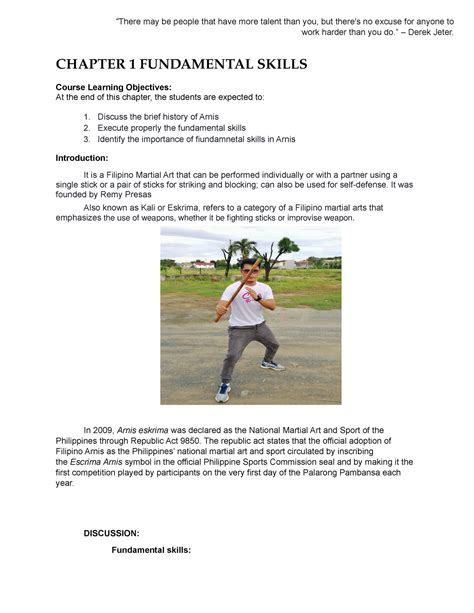 "There may be people that have more talent than you, but there's no excuse for anyone to work harder than you do." – Derek Jeter.

CHAPTER 1 FUNDAMENTAL SKILLS

Course Learning Objectives:
At the end of this chapter, the students are expected to:

1. Discuss the brief history of Arnis
2. Execute properly the fundamental skills
3. Identify the importance of fiundamnetal skills in Arnis

Introduction:

It is a Filipino Martial Art that can be performed individually or with a partner using a single stick or a pair of sticks for striking and blocking; can also be used for self-defense. It was founded by Remy Presas

Also known as Kali or Eskrima, refers to a category of a Filipino martial arts that emphasizes the use of weapons, whether it be fighting sticks or improvise weapon.

In 2009, Arnis eskrima was declared as the National Martial Art and Sport of the Philippines through Republic Act 9850. The republic act states that the official adoption of Filipino Arnis as the Philippines' national martial art and sport circulated by inscribing the Escrima Arnis symbol in the official Philippine Sports Commission seal and by making it the first competition played by participants on the very first day of the Palarong Pambansa each year.

DISCUSSION:

Fundamental skills: